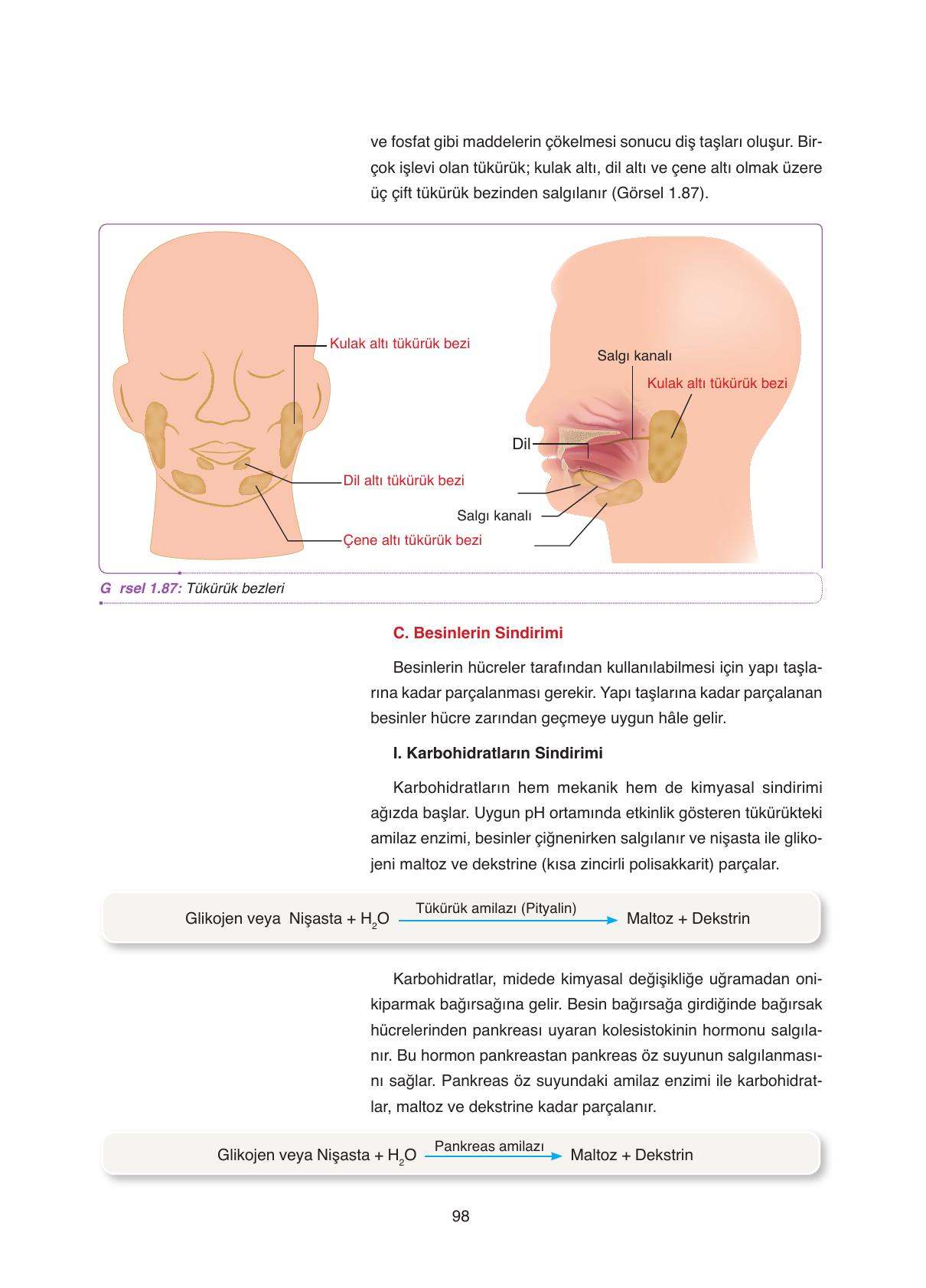 ve fosfat gibi maddelerin çökelmesi sonucu diş taşları oluşur. Birçok işlevi olan tükürük; kulak altı, dil altı ve çene altı olmak üzere üç çift tükürük bezinden salgılanır (Görsel 1.87).

Kulak altı tükürük bezi
Dil altı tükürük bezi
Çene altı tükürük bezi
Salgı kanalı
Kulak altı tükürük bezi
Dil
Salgı kanalı

G rsel 1.87: Tükürük bezleri

C. Besinlerin Sindirimi

Besinlerin hücreler tarafından kullanılabilmesi için yapı taşlarına kadar parçalanması gerekir. Yapı taşlarına kadar parçalanan besinler hücre zarından geçmeye uygun hâle gelir.

I. Karbohidratların Sindirimi

Karbohidratların hem mekanik hem de kimyasal sindirimi ağızda başlar. Uygun pH ortamında etkinlik gösteren tükürükteki amilaz enzimi, besinler çiğnenirken salgılanır ve nişasta ile glikojeni maltoz ve dekstrine (kısa zincirli polisakkarit) parçalar.

Glikojen veya Nişasta + $H_2O$ $\xrightarrow{\text{Tükürük amilazı (Pityalin)}}$ Maltoz + Dekstrin

Karbohidratlar, midede kimyasal değişikliğe uğramadan onikiparmak bağırsağına gelir. Besin bağırsağa girdiğinde bağırsak hücrelerinden pankreası uyaran kolesistokinin hormonu salgılanır. Bu hormon pankreastan pankreas öz suyunun salgılanmasını sağlar. Pankreas öz suyundaki amilaz enzimi ile karbohidratlar, maltoz ve dekstrine kadar parçalanır.

Glikojen veya Nişasta + $H_2O$ $\xrightarrow{\text{Pankreas amilazı}}$ Maltoz + Dekstrin

98